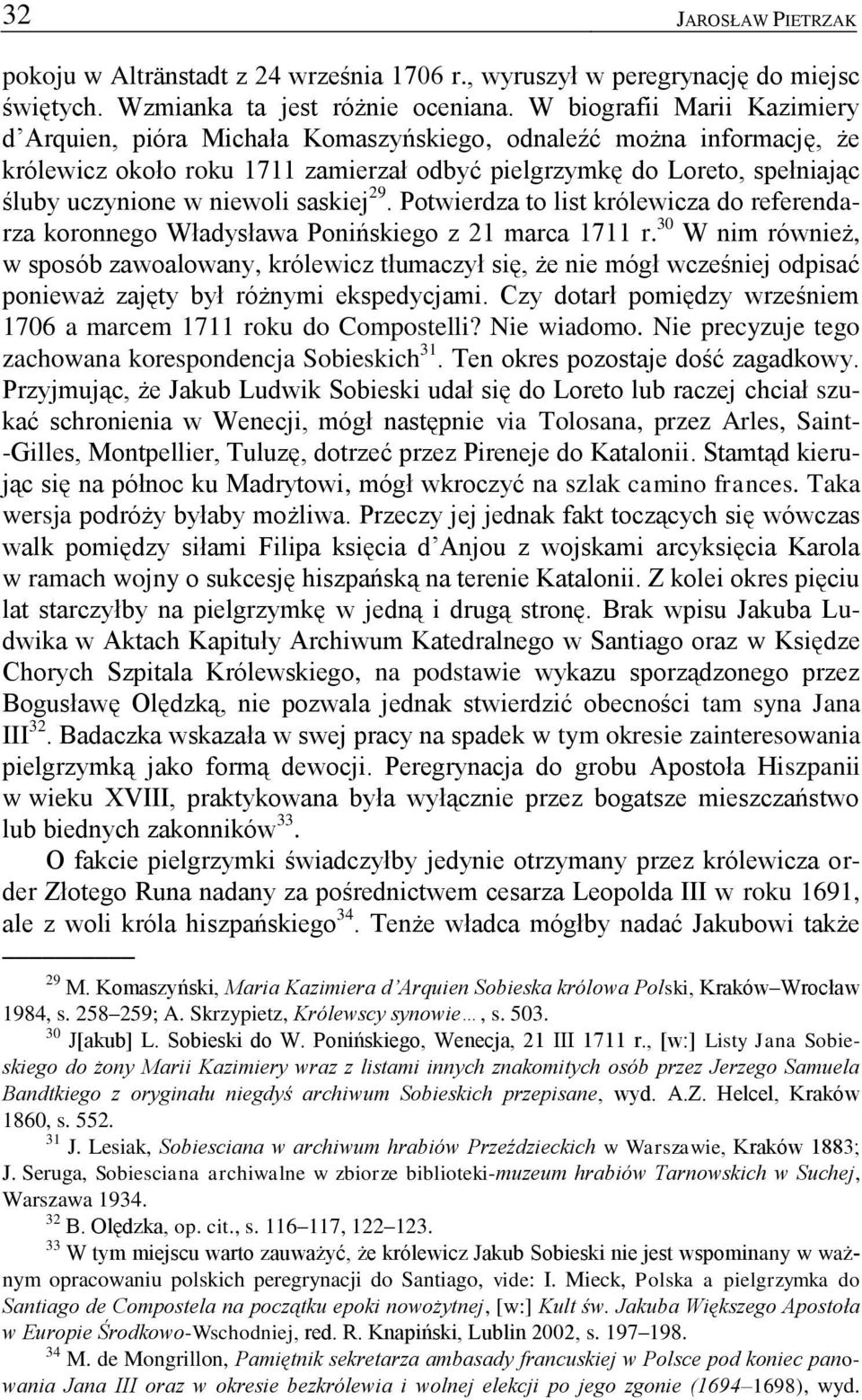 32 JAROSŁAW PIETRZAK

pokoju w Altränstadt z 24 września 1706 r., wyruszył w peregrynację do miejsc świętych. Wzmianka ta jest różnie oceniana. W biografii Marii Kazimiery d'Arquien, pióra Michała Komaszyńskiego, odnaleźć można informację, że królewicz około roku 1711 zamierzał odbyć pielgrzymkę do Loreto, spełniając śluby uczynione w niewoli saskiej$^{29}$. Potwierdza to list królewicza do referendarza koronnego Władysława Ponińskiego z 21 marca 1711 r.$^{30}$ W nim również, w sposób zawoalowany, królewicz tłumaczył się, że nie mógł wcześniej odpisać ponieważ zajęty był różnymi ekspedycjami. Czy dotarł pomiędzy wrześniem 1706 a marcem 1711 roku do Compostelli? Nie wiadomo. Nie precyzuje tego zachowana korespondencja Sobieskich$^{31}$. Ten okres pozostaje dość zagadkowy. Przyjmując, że Jakub Ludwik Sobieski udał się do Loreto lub raczej chciał szukać schronienia w Wenecji, mógł następnie via Tolosana, przez Arles, Saint-Gilles, Montpellier, Tuluzę, dotrzeć przez Pireneje do Katalonii. Stamtąd kierując się na północ ku Madrytowi, mógł wkroczyć na szlak camino frances. Taka wersja podróży byłaby możliwa. Przeczy jej jednak fakt toczących się wówczas walk pomiędzy siłami Filipa księcia d'Anjou z wojskami arcyksięcia Karola w ramach wojny o sukcesję hiszpańską na terenie Katalonii. Z kolei okres pięciu lat starczyłby na pielgrzymkę w jedną i drugą stronę. Brak wpisu Jakuba Ludwika w Aktach Kapituły Archiwum Katedralnego w Santiago oraz w Księdze Chorych Szpitala Królewskiego, na podstawie wykazu sporządzonego przez Bogusławę Olędzką, nie pozwala jednak stwierdzić obecności tam syna Jana III$^{32}$. Badaczka wskazała w swej pracy na spadek w tym okresie zainteresowania pielgrzymką jako formą dewocji. Peregrynacja do grobu Apostoła Hiszpanii w wieku XVIII, praktykowana była wyłącznie przez bogatsze mieszczaństwo lub biednych zakonników$^{33}$.

O fakcie pielgrzymki świadczyłby jedynie otrzymany przez królewicza order Złotego Runa nadany za pośrednictwem cesarza Leopolda III w roku 1691, ale z woli króla hiszpańskiego$^{34}$. Tenże władca mógłby nadać Jakubowi także

$^{29}$ M. Komaszyński, Maria Kazimiera d'Arquien Sobieska królowa Polski, Kraków–Wrocław 1984, s. 258–259; A. Skrzypietz, Królewscy synowie…, s. 503.

$^{30}$ J[akub] L. Sobieski do W. Ponińskiego, Wenecja, 21 III 1711 r., [w:] Listy Jana Sobieskiego do żony Marii Kazimiery wraz z listami innych znakomitych osób przez Jerzego Samuela Bandtkiego z oryginału niegdyś archiwum Sobieskich przepisane, wyd. A.Z. Helcel, Kraków 1860, s. 552.

$^{31}$ J. Lesiak, Sobiesciana w archiwum hrabiów Przeździeckich w Warszawie, Kraków 1883; J. Seruga, Sobiesciana archiwalne w zbiorze biblioteki-muzeum hrabiów Tarnowskich w Suchej, Warszawa 1934.

$^{32}$ B. Olędzka, op. cit., s. 116–117, 122–123.

$^{33}$ W tym miejscu warto zauważyć, że królewicz Jakub Sobieski nie jest wspominany w ważnym opracowaniu polskich peregrynacji do Santiago, vide: I. Mieck, Polska a pielgrzymka do Santiago de Compostela na początku epoki nowożytnej, [w:] Kult św. Jakuba Większego Apostoła w Europie Środkowo-Wschodniej, red. R. Knapiński, Lublin 2002, s. 197–198.

$^{34}$ M. de Mongrillon, Pamiętnik sekretarza ambasady francuskiej w Polsce pod koniec panowania Jana III oraz w okresie bezkrólewia i wolnej elekcji po jego zgonie (1694–1698), wyd.